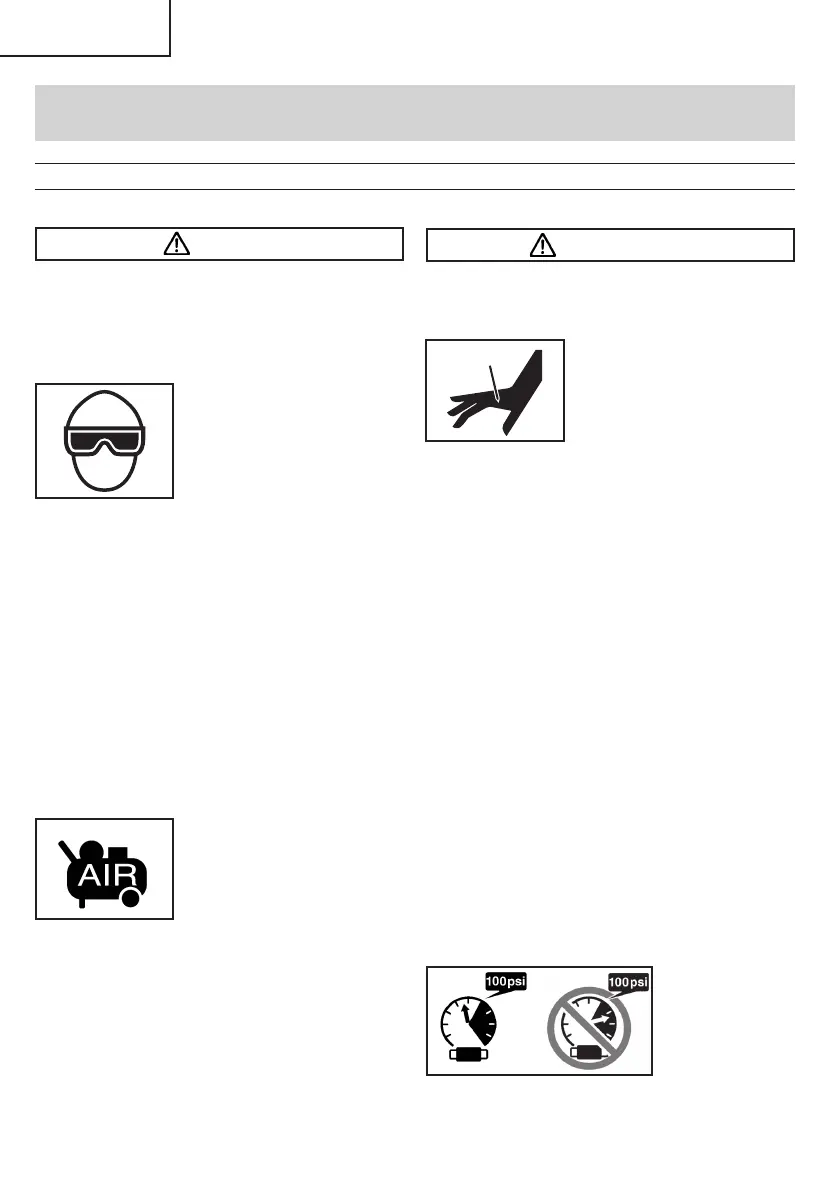 AIR

100psi

100psi